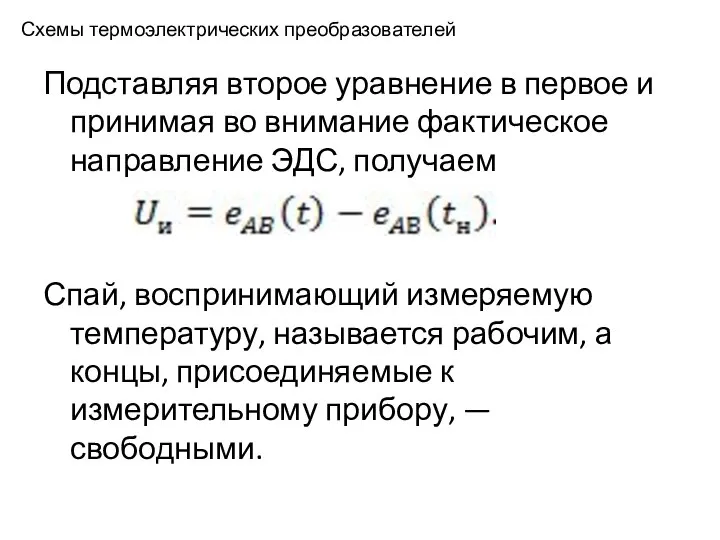 Схемы термоэлектрических преобразователей

Подставляя второе уравнение в первое и принимая во внимание фактическое направление ЭДС, получаем

$U_{и} = e_{AB}(t) - e_{AB}(t_{н}).$

Спай, воспринимающий измеряемую температуру, называется рабочим, а концы, присоединяемые к измерительному прибору, — свободными.